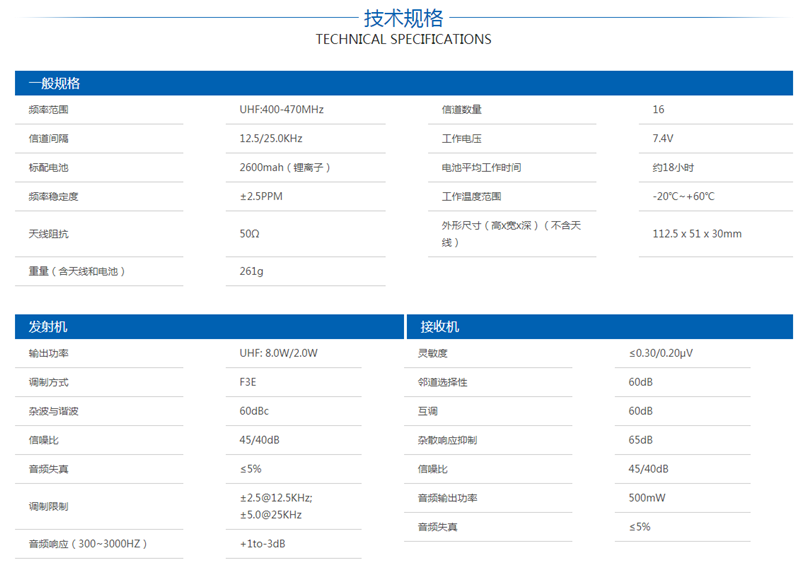 技术规格
TECHNICAL SPECIFICATIONS

一般规格

| | | | |
|---|---|---|---|
| 频率范围 | UHF:400-470MHz | 信道数量 | 16 |
| 信道间隔 | 12.5/25.0KHz | 工作电压 | 7.4V |
| 标配电池 | 2600mah（锂离子） | 电池平均工作时间 | 约18小时 |
| 频率稳定度 | ±2.5PPM | 工作温度范围 | -20℃~+60℃ |
| 天线阻抗 | 50Ω | 外形尺寸（高x宽x深）（不含天线） | 112.5 x 51 x 30mm |
| 重量（含天线和电池） | 261g | | |

发射机

| | |
|---|---|
| 输出功率 | UHF: 8.0W/2.0W |
| 调制方式 | F3E |
| 杂波与谐波 | 60dBc |
| 信噪比 | 45/40dB |
| 音频失真 | ≤5% |
| 调制限制 | ±2.5@12.5KHz; ±5.0@25KHz |
| 音频响应（300~3000HZ） | +1to-3dB |

接收机

| | |
|---|---|
| 灵敏度 | ≤0.30/0.20μV |
| 邻道选择性 | 60dB |
| 互调 | 60dB |
| 杂散响应抑制 | 65dB |
| 信噪比 | 45/40dB |
| 音频输出功率 | 500mW |
| 音频失真 | ≤5% |